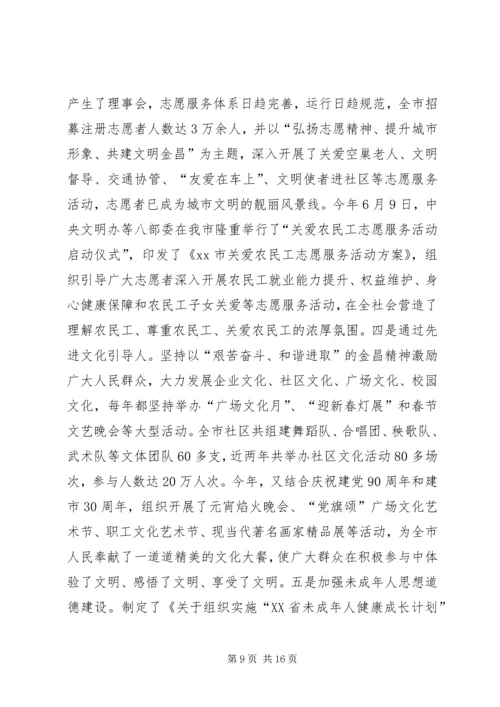 产生了理事会，志愿服务体系日趋完善，运行日趋规范，全市招募注册志愿者人数达3万余人，并以“弘扬志愿精神、提升城市形象、共建文明金昌”为主题，深入开展了关爱空巢老人、文明督导、交通协管、“友爱在车上”、文明使者进社区等志愿服务活动，志愿者已成为城市文明的靓丽风景线。今年6月9日，中央文明办等八部委在我市隆重举行了“关爱农民工志愿服务活动启动仪式”，印发了《xx市关爱农民工志愿服务活动方案》，组织引导广大志愿者深入开展农民工就业能力提升、权益维护、身心健康保障和农民工子女关爱等志愿服务活动，在全社会营造了理解农民工、尊重农民工、关爱农民工的浓厚氛围。四是通过先进文化引导人。坚持以“艰苦奋斗、和谐进取”的金昌精神激励广大人民群众，大力发展企业文化、社区文化、广场文化、校园文化，每年都坚持举办“广场文化月”、“迎新春灯展”和春节文艺晚会等大型活动。全市社区共组建舞蹈队、合唱团、秧歌队、武术队等文体团队60多支，近两年共举办社区文化活动80多场次，参与人数达20万人次。今年，又结合庆祝建党90周年和建市30周年，组织开展了元宵焰火晚会、“党旗颂”广场文化艺术节、职工文化艺术节、现当代著名画家精品展等活动，为全市人民奉献了一道道精美的文化大餐，使广大群众在积极参与中体验了文明、感悟了文明、享受了文明。五是加强未成年人思想道德建设。制定了《关于组织实施“XX省未成年人健康成长计划”

第9页 共16页